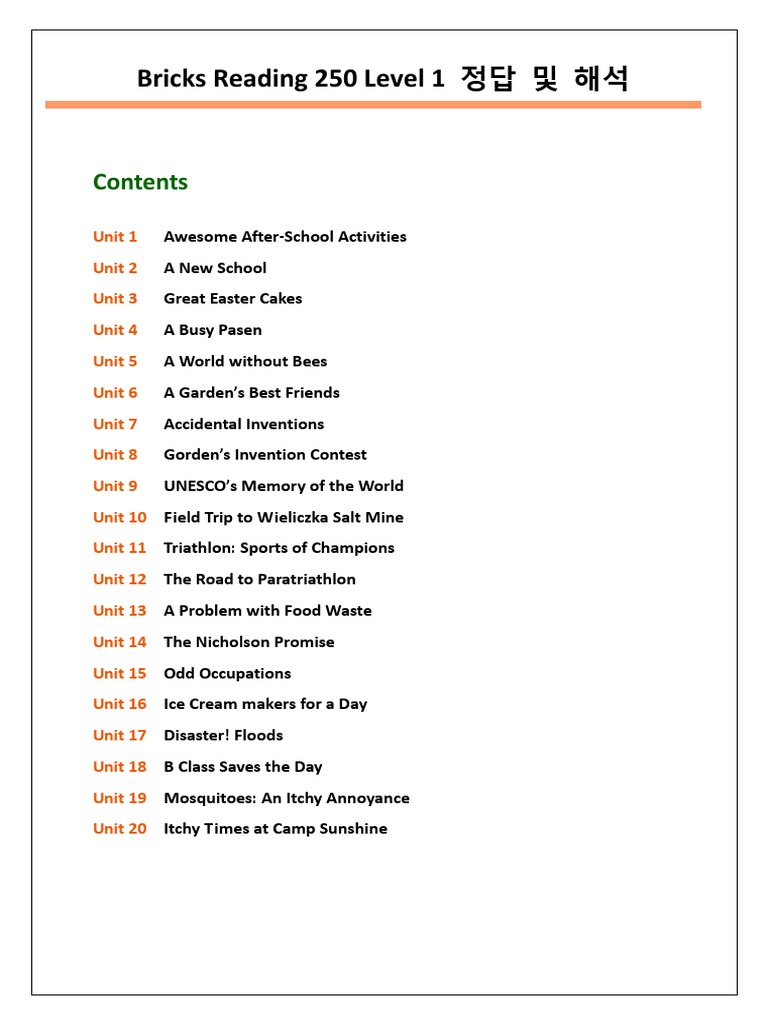 Bricks Reading 250 Level 1 정답 및 해석

Contents

Unit 1 Awesome After-School Activities
Unit 2 A New School
Unit 3 Great Easter Cakes
Unit 4 A Busy Pasen
Unit 5 A World without Bees
Unit 6 A Garden's Best Friends
Unit 7 Accidental Inventions
Unit 8 Gorden's Invention Contest
Unit 9 UNESCO's Memory of the World
Unit 10 Field Trip to Wieliczka Salt Mine
Unit 11 Triathlon: Sports of Champions
Unit 12 The Road to Paratriathlon
Unit 13 A Problem with Food Waste
Unit 14 The Nicholson Promise
Unit 15 Odd Occupations
Unit 16 Ice Cream makers for a Day
Unit 17 Disaster! Floods
Unit 18 B Class Saves the Day
Unit 19 Mosquitoes: An Itchy Annoyance
Unit 20 Itchy Times at Camp Sunshine